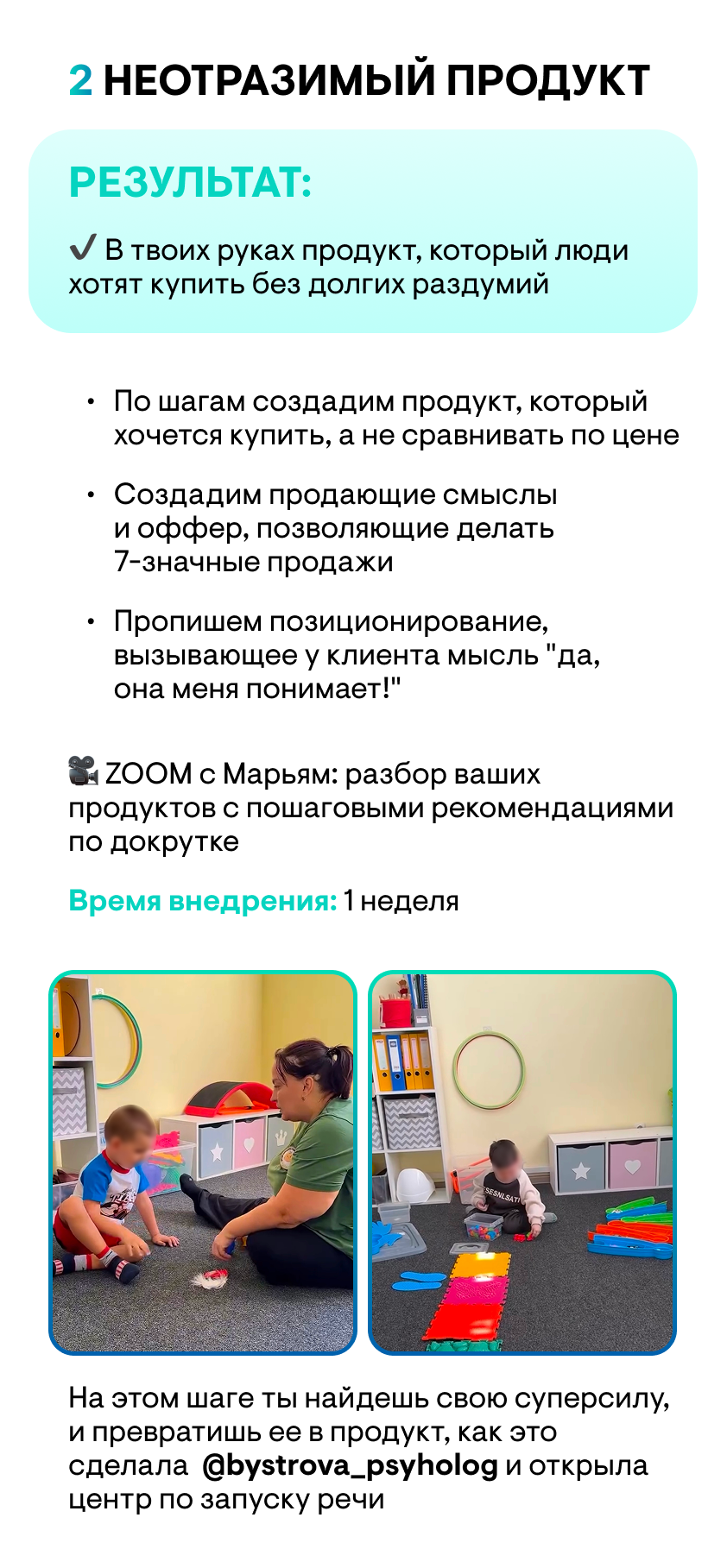 2 НЕОТРАЗИМЫЙ ПРОДУКТ

РЕЗУЛЬТАТ:

✔ В твоих руках продукт, который люди хотят купить без долгих раздумий

• По шагам создадим продукт, который хочется купить, а не сравнивать по цене

• Создадим продающие смыслы и оффер, позволяющие делать 7-значные продажи

• Пропишем позиционирование, вызывающее у клиента мысль "да, она меня понимает!"

🎥 ZOOM с Марьям: разбор ваших продуктов с пошаговыми рекомендациями по докрутке

Время внедрения: 1 неделя

На этом шаге ты найдешь свою суперсилу, и превратишь ее в продукт, как это сделала @bystrova_psyholog и открыла центр по запуску речи